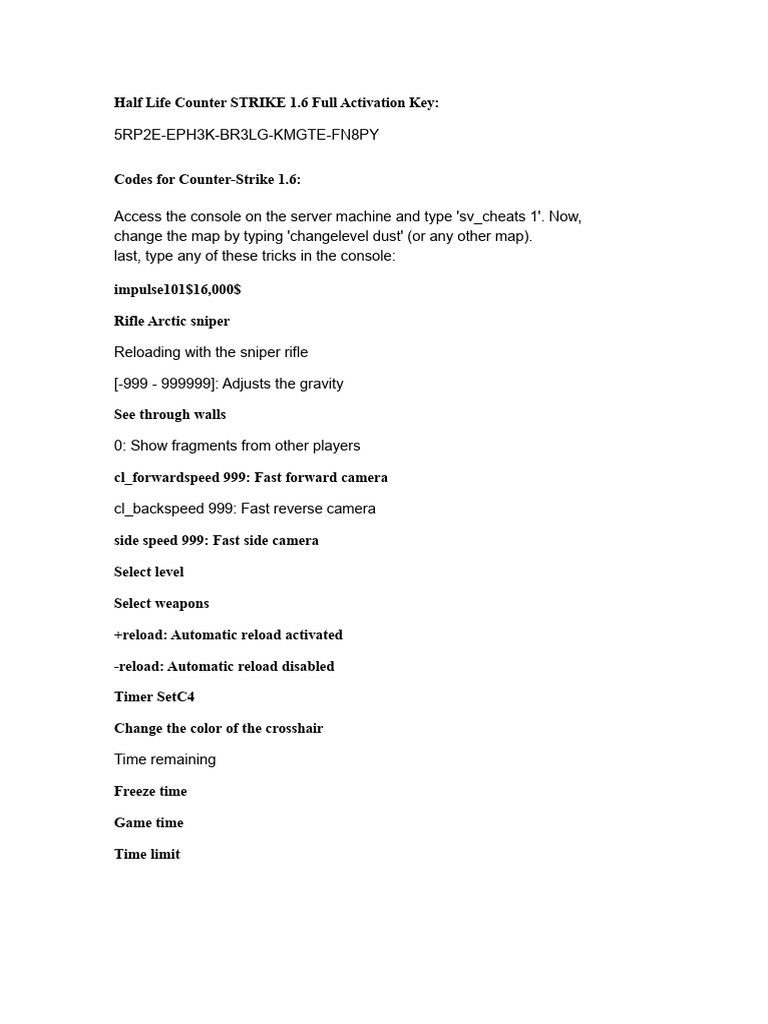 Half Life Counter STRIKE 1.6 Full Activation Key:

5RP2E-EPH3K-BR3LG-KMGTE-FN8PY

Codes for Counter-Strike 1.6:

Access the console on the server machine and type 'sv_cheats 1'. Now, change the map by typing 'changelevel dust' (or any other map).
last, type any of these tricks in the console:

impulse101$16,000$

Rifle Arctic sniper

Reloading with the sniper rifle

[-999 - 999999]: Adjusts the gravity

See through walls

0: Show fragments from other players

cl_forwardspeed 999: Fast forward camera

cl_backspeed 999: Fast reverse camera

side speed 999: Fast side camera

Select level

Select weapons

+reload: Automatic reload activated

-reload: Automatic reload disabled

Timer SetC4

Change the color of the crosshair

Time remaining

Freeze time

Game time

Time limit